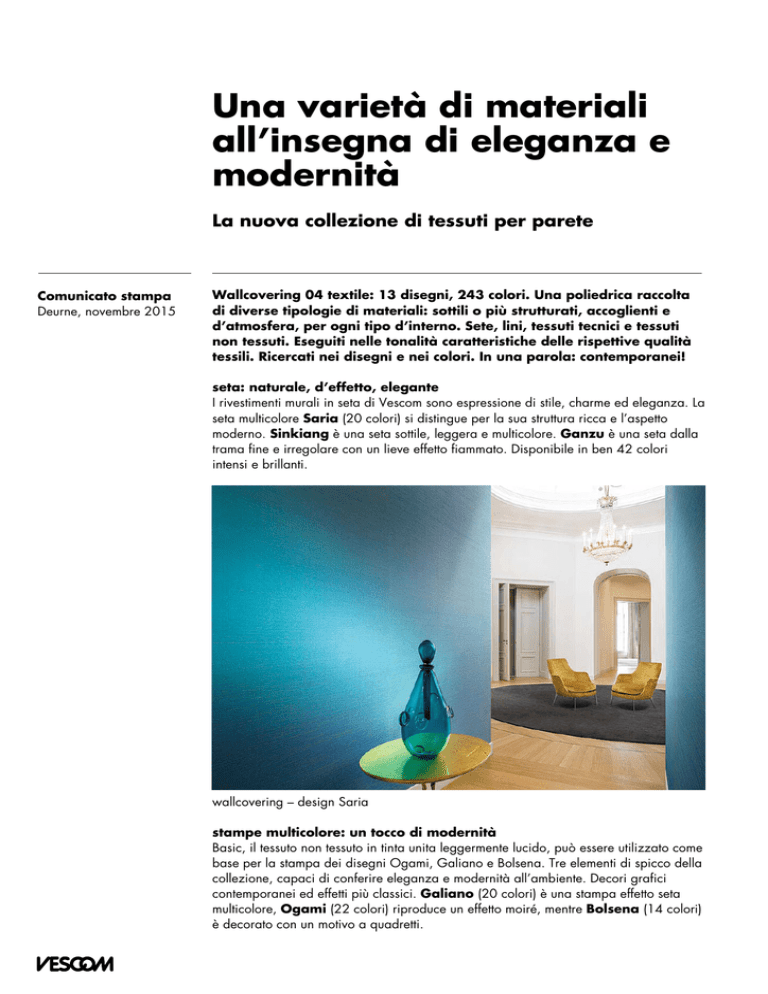 Una varietà di materiali all'insegna di eleganza e modernità

La nuova collezione di tessuti per parete

Comunicato stampa
Deurne, novembre 2015

Wallcovering 04 textile: 13 disegni, 243 colori. Una poliedrica raccolta di diverse tipologie di materiali: sottili o più strutturati, accoglienti e d'atmosfera, per ogni tipo d'interno. Sete, lini, tessuti tecnici e tessuti non tessuti. Eseguiti nelle tonalità caratteristiche delle rispettive qualità tessili. Ricercati nei disegni e nei colori. In una parola: contemporanei!

seta: naturale, d'effetto, elegante
I rivestimenti murali in seta di Vescom sono espressione di stile, charme ed eleganza. La seta multicolore Saria (20 colori) si distingue per la sua struttura ricca e l'aspetto moderno. Sinkiang è una seta sottile, leggera e multicolore. Ganzu è una seta dalla trama fine e irregolare con un lieve effetto fiammato. Disponibile in ben 42 colori intensi e brillanti.

wallcovering – design Saria

stampe multicolore: un tocco di modernità
Basic, il tessuto non tessuto in tinta unita leggermente lucido, può essere utilizzato come base per la stampa dei disegni Ogami, Galiano e Bolsena. Tre elementi di spicco della collezione, capaci di conferire eleganza e modernità all'ambiente. Decori grafici contemporanei ed effetti più classici. Galiano (20 colori) è una stampa effetto seta multicolore, Ogami (22 colori) riproduce un effetto moiré, mentre Bolsena (14 colori) è decorato con un motivo a quadretti.

VESCOM